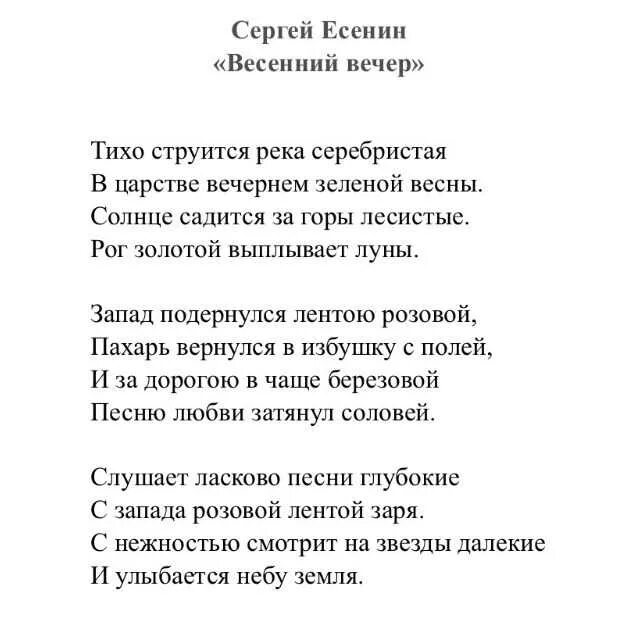 Сергей Есенин
«Весенний вечер»

Тихо струится река серебристая
В царстве вечернем зеленой весны.
Солнце садится за горы лесистые.
Рог золотой выплывает луны.

Запад подернулся лентою розовой,
Пахарь вернулся в избушку с полей,
И за дорогою в чаще березовой
Песню любви затянул соловей.

Слушает ласково песни глубокие
С запада розовой лентой заря.
С нежностью смотрит на звезды далекие
И улыбается небу земля.